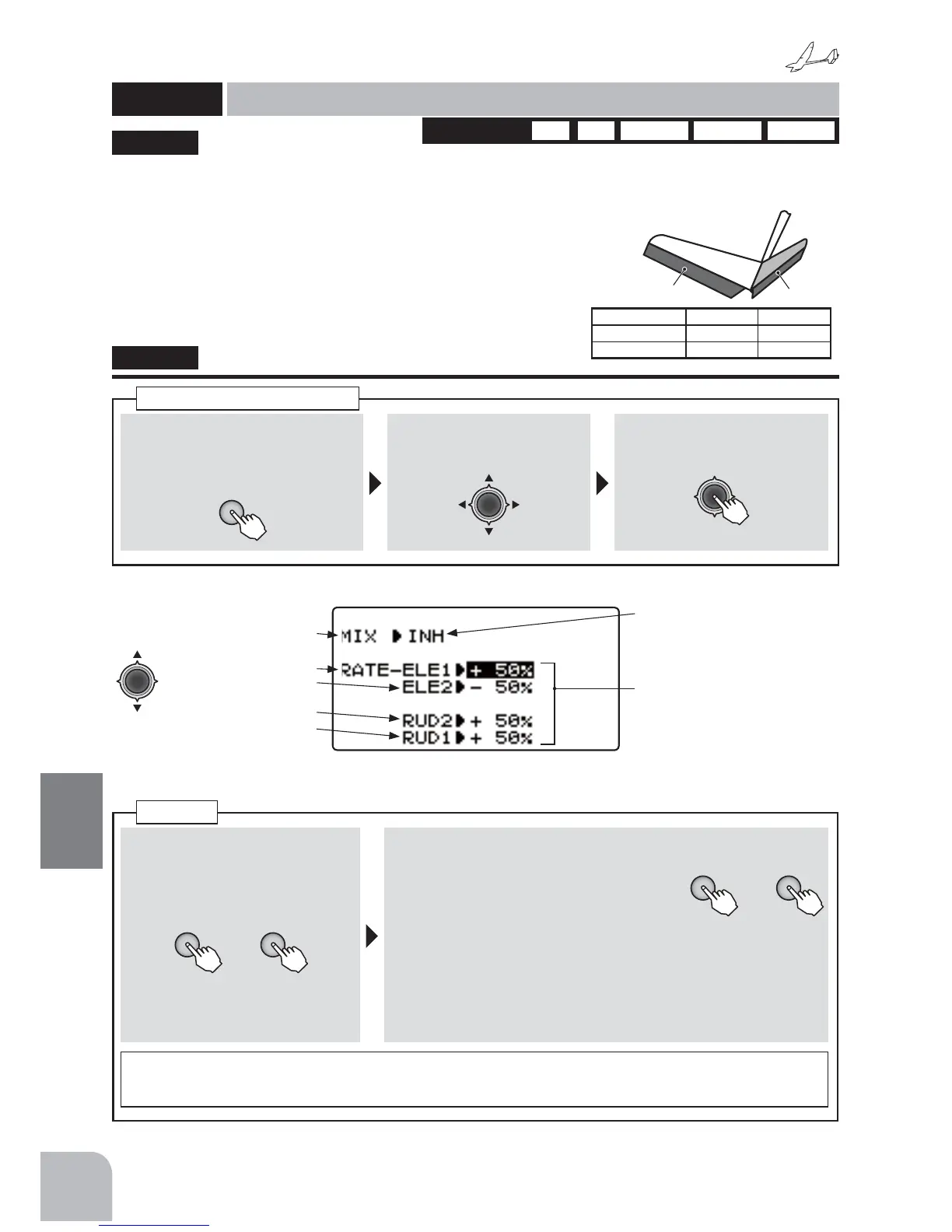 MIX ▶INH

RATE-ELE1▶+ 50%

ELE2▶- 50%

RUD2▶+ 50%

RUD1▶+ 50%